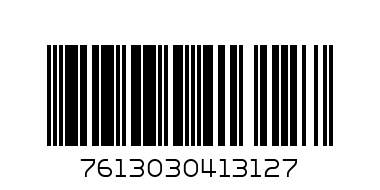 7613030413127